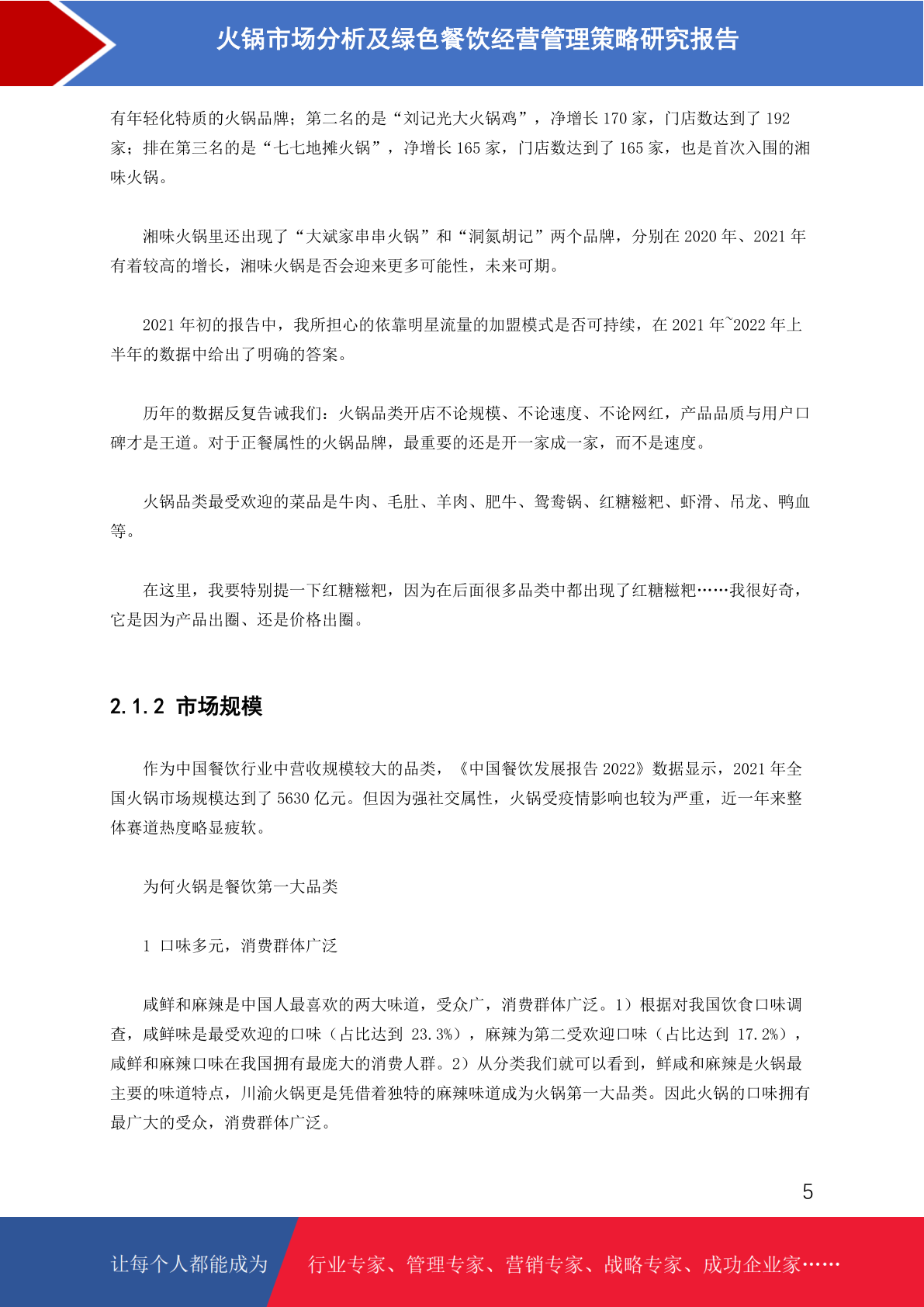 火锅市场分析及绿色餐饮经营管理策略研究报告

有年轻化特质的火锅品牌；第二名的是“刘记光大火锅鸡”，净增长 170 家，门店数达到了 192 家；排在第三名的是“七七地摊火锅”，净增长 165 家，门店数达到了 165 家，也是首次入围的湘味火锅。

湘味火锅里还出现了“大斌家串串火锅”和“洞氮胡记”两个品牌，分别在 2020 年、2021 年有着较高的增长，湘味火锅是否会迎来更多可能性，未来可期。

2021 年初的报告中，我所担心的依靠明星流量的加盟模式是否可持续，在 2021 年~2022 年上半年的数据中给出了明确的答案。

历年的数据反复告诫我们：火锅品类开店不论规模、不论速度、不论网红，产品品质与用户口碑才是王道。对于正餐属性的火锅品牌，最重要的还是开一家成一家，而不是速度。

火锅品类最受欢迎的菜品是牛肉、毛肚、羊肉、肥牛、鸳鸯锅、红糖糍粑、虾滑、吊龙、鸭血等。

在这里，我要特别提一下红糖糍粑，因为在后面很多品类中都出现了红糖糍粑……我很好奇，它是因为产品出圈、还是价格出圈。

2.1.2 市场规模

作为中国餐饮行业中营收规模较大的品类，《中国餐饮发展报告 2022》数据显示，2021 年全国火锅市场规模达到了 5630 亿元。但因为强社交属性，火锅受疫情影响也较为严重，近一年来整体赛道热度略显疲软。

为何火锅是餐饮第一大品类

1 口味多元，消费群体广泛

咸鲜和麻辣是中国人最喜欢的两大味道，受众广，消费群体广泛。1）根据对我国饮食口味调查，咸鲜味是最受欢迎的口味（占比达到 23.3%），麻辣为第二受欢迎口味（占比达到 17.2%），咸鲜和麻辣口味在我国拥有最庞大的消费人群。2）从分类我们就可以看到，鲜咸和麻辣是火锅最主要的味道特点，川渝火锅更是凭借着独特的麻辣味道成为火锅第一大品类。因此火锅的口味拥有最广大的受众，消费群体广泛。

5

让每个人都能成为 行业专家、管理专家、营销专家、战略专家、成功企业家……